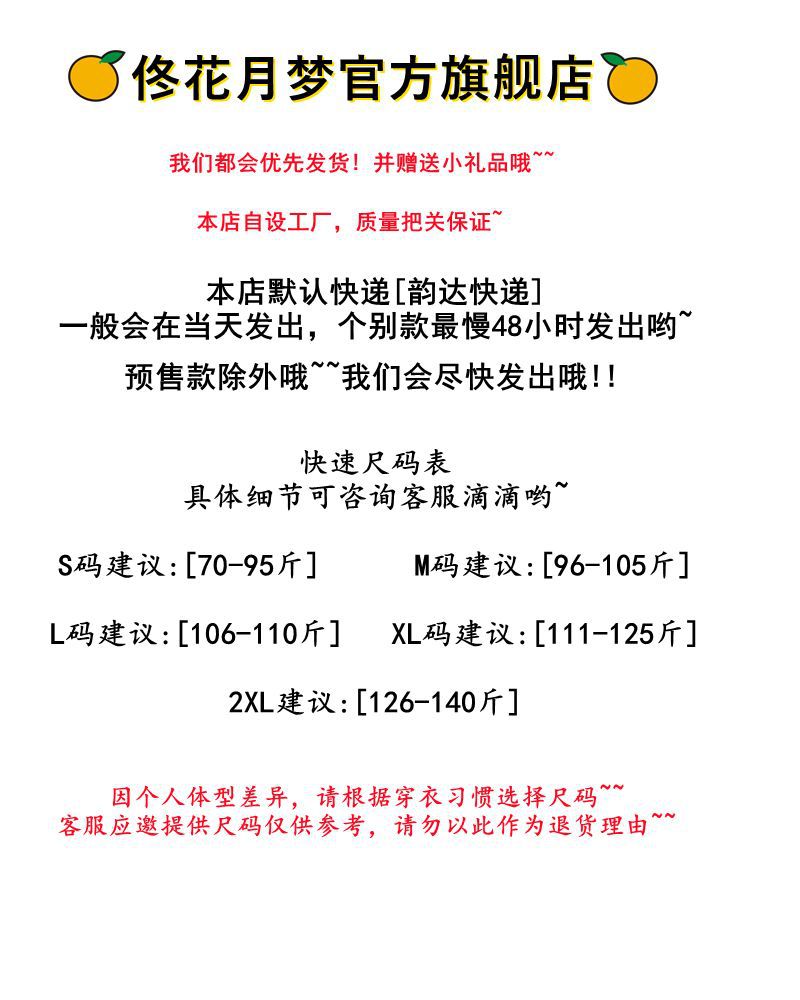 佟花月梦官方旗舰店

我们都会优先发货！并赠送小礼品哦~~

本店自设工厂，质量把关保证~

本店默认快递[韵达快递]
一般会在当天发出，个别款最慢48小时发出哟~
预售款除外哦~~我们会尽快发出哦!!

快速尺码表
具体细节可咨询客服滴滴哟~

S码建议:[70-95斤]　M码建议:[96-105斤]

L码建议:[106-110斤]　XL码建议:[111-125斤]

2XL建议:[126-140斤]

因个人体型差异，请根据穿衣习惯选择尺码~~
客服应邀提供尺码仅供参考，请勿以此作为退货理由~~